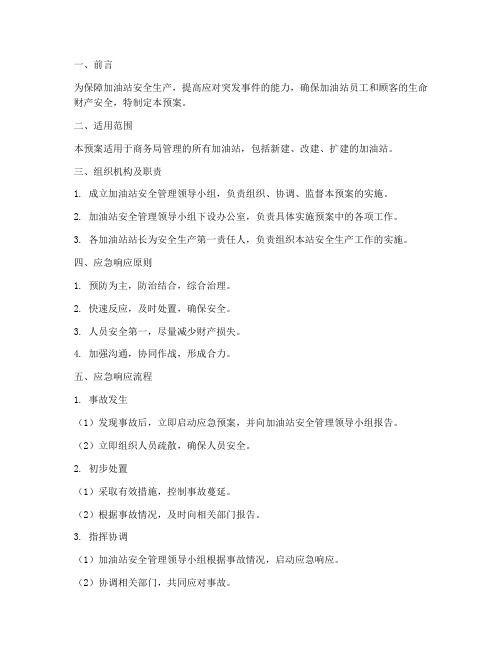 一、前言

为保障加油站安全生产，提高应对突发事件的能力，确保加油站员工和顾客的生命财产安全，特制定本预案。

二、适用范围

本预案适用于商务局管理的所有加油站，包括新建、改建、扩建的加油站。

三、组织机构及职责

1. 成立加油站安全管理领导小组，负责组织、协调、监督本预案的实施。

2. 加油站安全管理领导小组下设办公室，负责具体实施预案中的各项工作。

3. 各加油站站长为安全生产第一责任人，负责组织本站安全生产工作的实施。

四、应急响应原则

1. 预防为主，防治结合，综合治理。

2. 快速反应，及时处置，确保安全。

3. 人员安全第一，尽量减少财产损失。

4. 加强沟通，协同作战，形成合力。

五、应急响应流程

1. 事故发生

（1）发现事故后，立即启动应急预案，并向加油站安全管理领导小组报告。

（2）立即组织人员疏散，确保人员安全。

2. 初步处置

（1）采取有效措施，控制事故蔓延。

（2）根据事故情况，及时向相关部门报告。

3. 指挥协调

（1）加油站安全管理领导小组根据事故情况，启动应急响应。

（2）协调相关部门，共同应对事故。